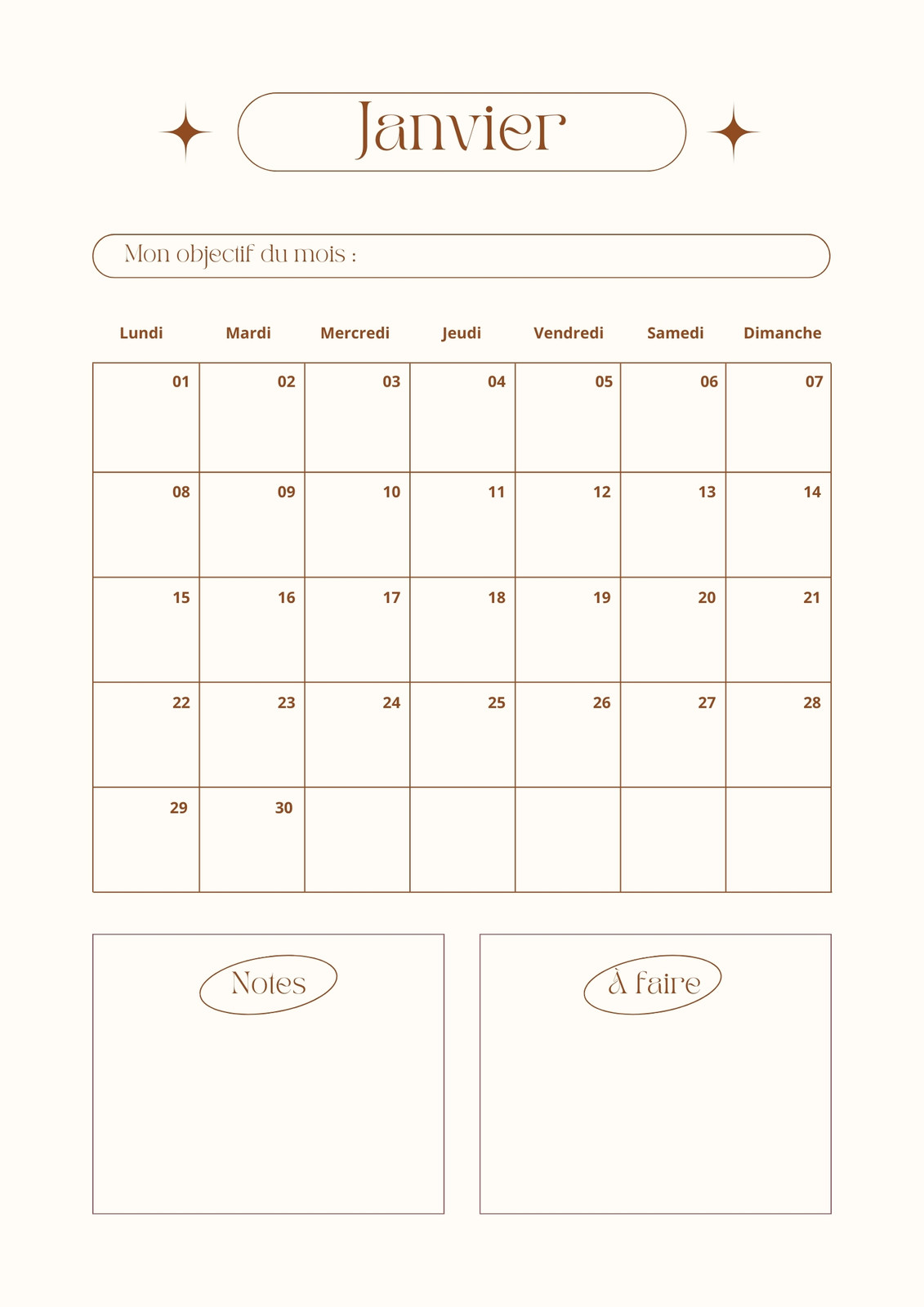 Janvier

Mon objectif du mois :

| Lundi | Mardi | Mercredi | Jeudi | Vendredi | Samedi | Dimanche |
|---|---|---|---|---|---|---|
| 01 | 02 | 03 | 04 | 05 | 06 | 07 |
| 08 | 09 | 10 | 11 | 12 | 13 | 14 |
| 15 | 16 | 17 | 18 | 19 | 20 | 21 |
| 22 | 23 | 24 | 25 | 26 | 27 | 28 |
| 29 | 30 | | | | | |

Notes

À faire